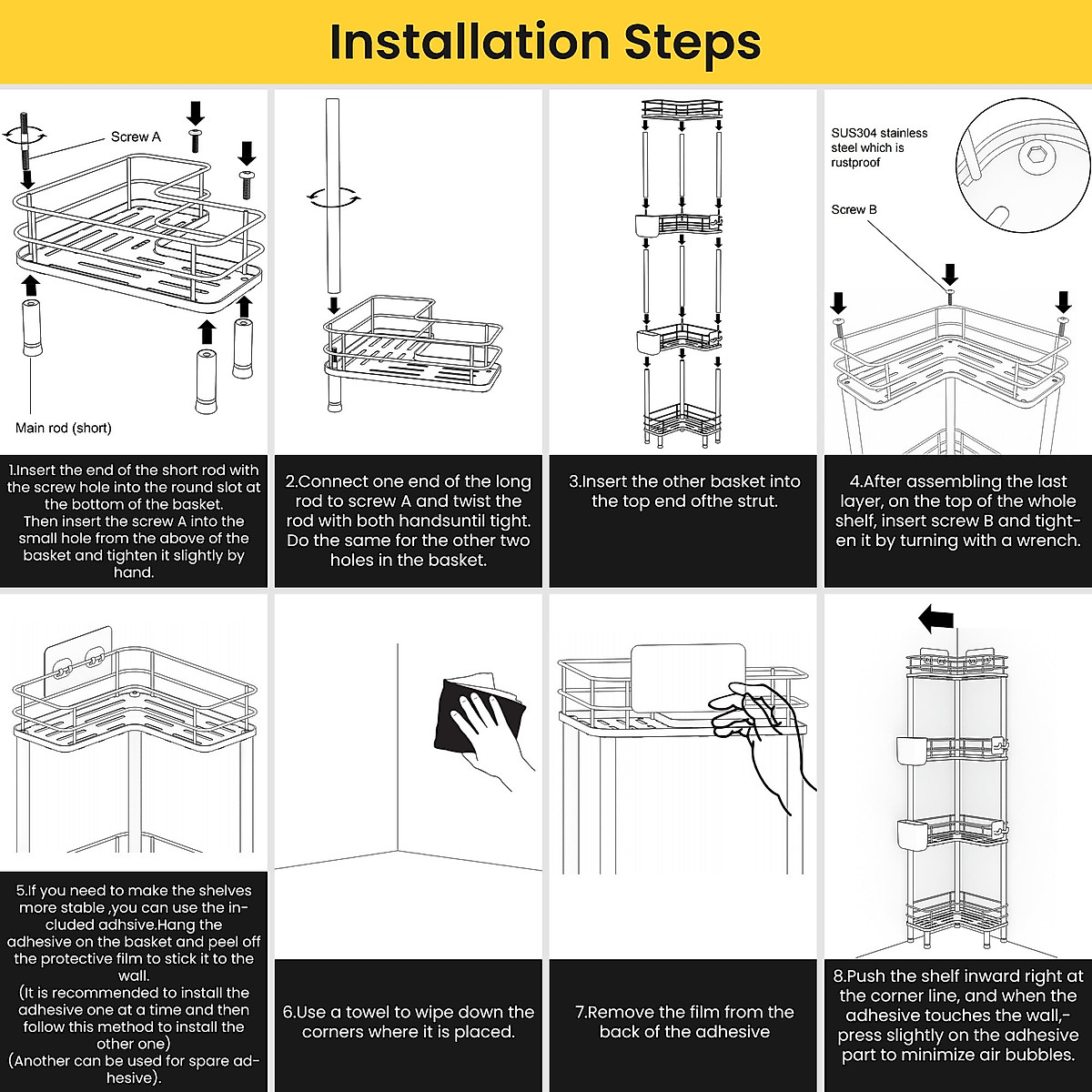 Installation Steps

Screw A

Main rod (short)

1.Insert the end of the short rod with the screw hole into the round slot at the bottom of the basket. Then insert the screw A into the small hole from the above of the basket and tighten it slightly by hand.

2.Connect one end of the long rod to screw A and twist the rod with both handsuntil tight. Do the same for the other two holes in the basket.

3.Insert the other basket into the top end ofthe strut.

SUS304 stainless steel which is rustproof

Screw B

4.After assembling the last layer, on the top of the whole shelf, insert screw B and tighten it by turning with a wrench.

5.If you need to make the shelves more stable ,you can use the included adhsive.Hang the adhesive on the basket and peel off the protective film to stick it to the wall.
(It is recommended to install the adhesive one at a time and then follow this method to install the other one)
(Another can be used for spare adhesive).

6.Use a towel to wipe down the corners where it is placed.

7.Remove the film from the back of the adhesive

8.Push the shelf inward right at the corner line, and when the adhesive touches the wall,-press slightly on the adhesive part to minimize air bubbles.